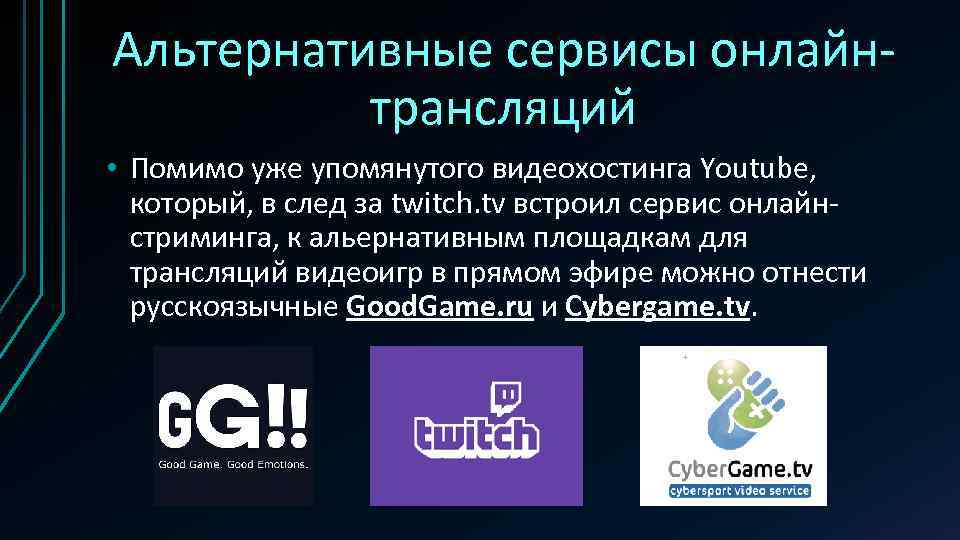 Альтернативные сервисы онлайн-трансляций

• Помимо уже упомянутого видеохостинга Youtube, который, в след за twitch.tv встроил сервис онлайн-стриминга, к альернативным площадкам для трансляций видеоигр в прямом эфире можно отнести русскоязычные GoodGame.ru и Cybergame.tv.

GG!!
Good Game. Good Emotions.

twitch

CyberGame.tv
cybersport video service